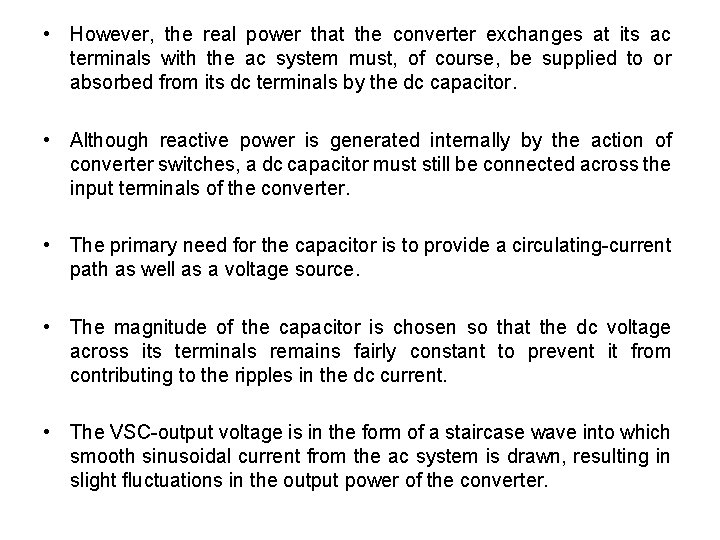 • However, the real power that the converter exchanges at its ac terminals with the ac system must, of course, be supplied to or absorbed from its dc terminals by the dc capacitor.

• Although reactive power is generated internally by the action of converter switches, a dc capacitor must still be connected across the input terminals of the converter.

• The primary need for the capacitor is to provide a circulating-current path as well as a voltage source.

• The magnitude of the capacitor is chosen so that the dc voltage across its terminals remains fairly constant to prevent it from contributing to the ripples in the dc current.

• The VSC-output voltage is in the form of a staircase wave into which smooth sinusoidal current from the ac system is drawn, resulting in slight fluctuations in the output power of the converter.